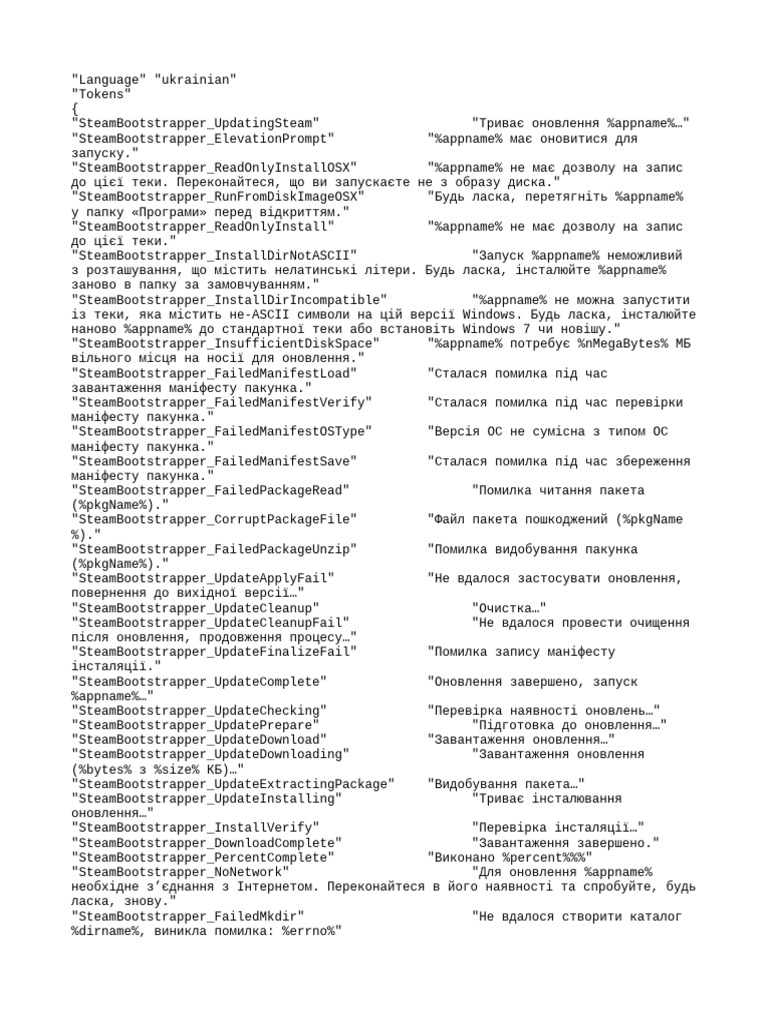 "Language" "ukrainian"
"Tokens"
{
"SteamBootstrapper_UpdatingSteam" "Триває оновлення %appname%…"
"SteamBootstrapper_ElevationPrompt" "%appname% має оновитися для запуску."
"SteamBootstrapper_ReadOnlyInstallOSX" "%appname% не має дозволу на запис до цієї теки. Переконайтеся, що ви запускаєте не з образу диска."
"SteamBootstrapper_RunFromDiskImageOSX" "Будь ласка, перетягніть %appname% у папку «Програми» перед відкриттям."
"SteamBootstrapper_ReadOnlyInstall" "%appname% не має дозволу на запис до цієї теки."
"SteamBootstrapper_InstallDirNotASCII" "Запуск %appname% неможливий з розташування, що містить нелатинські літери. Будь ласка, інсталюйте %appname% заново в папку за замовчуванням."
"SteamBootstrapper_InstallDirIncompatible" "%appname% не можна запустити із теки, яка містить не-ASCII символи на цій версії Windows. Будь ласка, інсталюйте наново %appname% до стандартної теки або встановіть Windows 7 чи новішу."
"SteamBootstrapper_InsufficientDiskSpace" "%appname% потребує %nMegaBytes% МБ вільного місця на носії для оновлення."
"SteamBootstrapper_FailedManifestLoad" "Сталася помилка під час завантаження маніфесту пакунка."
"SteamBootstrapper_FailedManifestVerify" "Сталася помилка під час перевірки маніфесту пакунка."
"SteamBootstrapper_FailedManifestOSType" "Версія ОС не сумісна з типом ОС маніфесту пакунка."
"SteamBootstrapper_FailedManifestSave" "Сталася помилка під час збереження маніфесту пакунка."
"SteamBootstrapper_FailedPackageRead" "Помилка читання пакета (%pkgName%)."
"SteamBootstrapper_CorruptPackageFile" "Файл пакета пошкоджений (%pkgName%)."
"SteamBootstrapper_FailedPackageUnzip" "Помилка видобування пакунка (%pkgName%)."
"SteamBootstrapper_UpdateApplyFail" "Не вдалося застосувати оновлення, повернення до вихідної версії…"
"SteamBootstrapper_UpdateCleanup" "Очистка…"
"SteamBootstrapper_UpdateCleanupFail" "Не вдалося провести очищення після оновлення, продовження процесу…"
"SteamBootstrapper_UpdateFinalizeFail" "Помилка запису маніфесту інсталяції."
"SteamBootstrapper_UpdateComplete" "Оновлення завершено, запуск %appname%…"
"SteamBootstrapper_UpdateChecking" "Перевірка наявності оновлень…"
"SteamBootstrapper_UpdatePrepare" "Підготовка до оновлення…"
"SteamBootstrapper_UpdateDownload" "Завантаження оновлення…"
"SteamBootstrapper_UpdateDownloading" "Завантаження оновлення (%bytes% з %size% КБ)…"
"SteamBootstrapper_UpdateExtractingPackage" "Видобування пакета…"
"SteamBootstrapper_UpdateInstalling" "Триває інсталювання оновлення…"
"SteamBootstrapper_InstallVerify" "Перевірка інсталяції…"
"SteamBootstrapper_DownloadComplete" "Завантаження завершено."
"SteamBootstrapper_PercentComplete" "Виконано %percent%%%"
"SteamBootstrapper_NoNetwork" "Для оновлення %appname% необхідне з’єднання з Інтернетом. Переконайтеся в його наявності та спробуйте, будь ласка, знову."
"SteamBootstrapper_FailedMkdir" "Не вдалося створити каталог %dirname%, виникла помилка: %errno%"